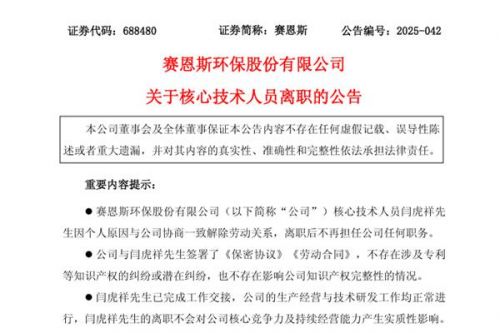 证券代码：688480　　证券简称：赛恩斯　　公告编号：2025-042

赛恩斯环保股份有限公司

关于核心技术人员离职的公告

本公司董事会及全体董事保证本公告内容不存在任何虚假记载、误导性陈述或者重大遗漏，并对其内容的真实性、准确性和完整性依法承担法律责任。

重要内容提示：

● 赛恩斯环保股份有限公司（以下简称“公司”）核心技术人员闫虎祥先生因个人原因与公司协商一致解除劳动关系，离职后不再担任公司任何职务。

● 公司与闫虎祥先生签署了《保密协议》《劳动合同》，不存在涉及专利等知识产权的纠纷或潜在纠纷，也不存在影响公司知识产权完整性的情况。

● 闫虎祥先生已完成工作交接，公司的生产经营与技术研发工作均正常进行，闫虎祥先生的离职不会对公司核心竞争力及持续经营能力产生实质性影响。